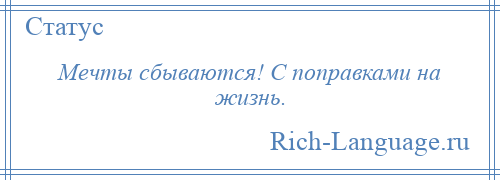 Статус

Мечты сбываются! С поправками на жизнь.

Rich-Language.ru